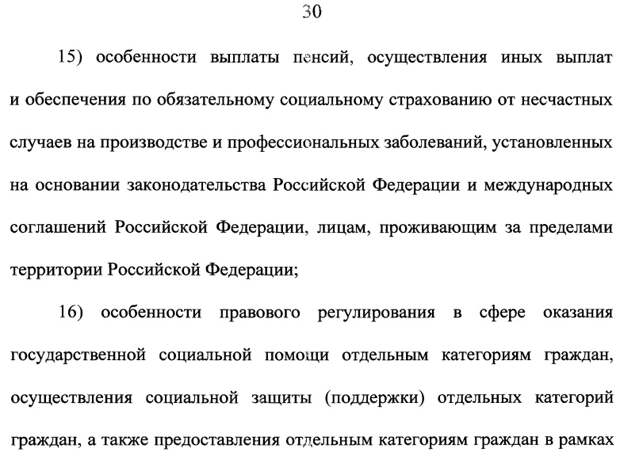 30

15) особенности выплаты пенсий, осуществления иных выплат и обеспечения по обязательному социальному страхованию от несчастных случаев на производстве и профессиональных заболеваний, установленных на основании законодательства Российской Федерации и международных соглашений Российской Федерации, лицам, проживающим за пределами территории Российской Федерации;

16) особенности правового регулирования в сфере оказания государственной социальной помощи отдельным категориям граждан, осуществления социальной защиты (поддержки) отдельных категорий граждан, а также предоставления отдельным категориям граждан в рамках